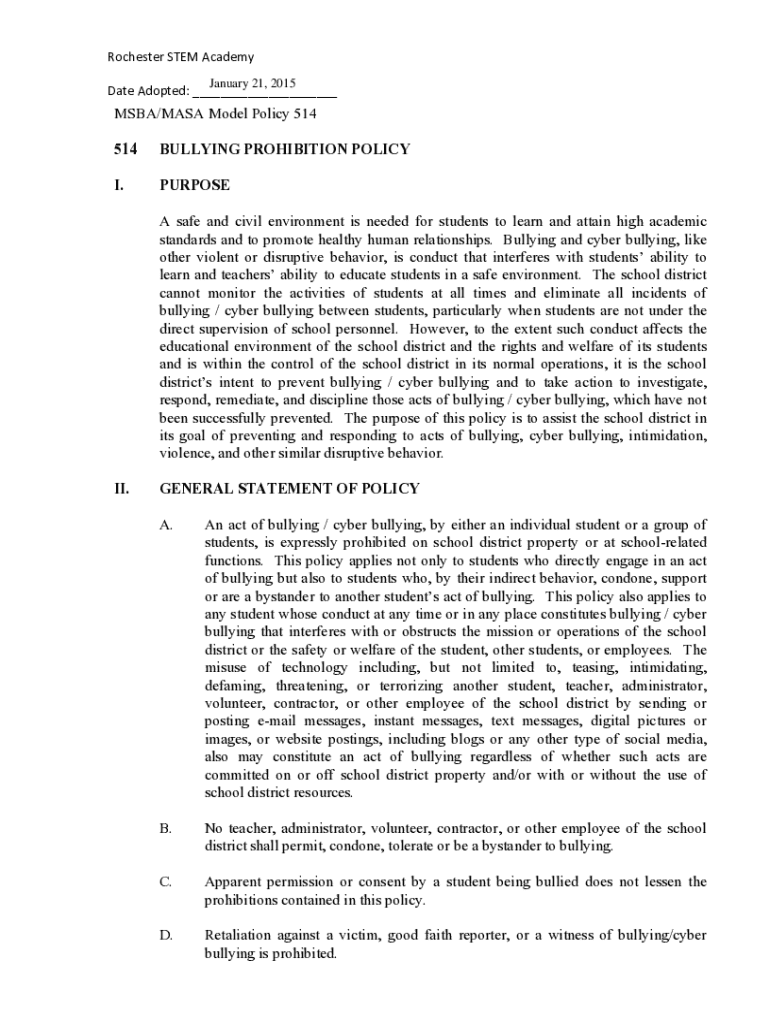 Rochester STEM Academy

Date Adopted: January 21, 2015

MSBA/MASA Model Policy 514

514 BULLYING PROHIBITION POLICY

I. PURPOSE

A safe and civil environment is needed for students to learn and attain high academic standards and to promote healthy human relationships. Bullying and cyber bullying, like other violent or disruptive behavior, is conduct that interferes with students' ability to learn and teachers' ability to educate students in a safe environment. The school district cannot monitor the activities of students at all times and eliminate all incidents of bullying / cyber bullying between students, particularly when students are not under the direct supervision of school personnel. However, to the extent such conduct affects the educational environment of the school district and the rights and welfare of its students and is within the control of the school district in its normal operations, it is the school district's intent to prevent bullying / cyber bullying and to take action to investigate, respond, remediate, and discipline those acts of bullying / cyber bullying, which have not been successfully prevented. The purpose of this policy is to assist the school district in its goal of preventing and responding to acts of bullying, cyber bullying, intimidation, violence, and other similar disruptive behavior.

II. GENERAL STATEMENT OF POLICY

A. An act of bullying / cyber bullying, by either an individual student or a group of students, is expressly prohibited on school district property or at school-related functions. This policy applies not only to students who directly engage in an act of bullying but also to students who, by their indirect behavior, condone, support or are a bystander to another student's act of bullying. This policy also applies to any student whose conduct at any time or in any place constitutes bullying / cyber bullying that interferes with or obstructs the mission or operations of the school district or the safety or welfare of the student, other students, or employees. The misuse of technology including, but not limited to, teasing, intimidating, defaming, threatening, or terrorizing another student, teacher, administrator, volunteer, contractor, or other employee of the school district by sending or posting e-mail messages, instant messages, text messages, digital pictures or images, or website postings, including blogs or any other type of social media, also may constitute an act of bullying regardless of whether such acts are committed on or off school district property and/or with or without the use of school district resources.

B. No teacher, administrator, volunteer, contractor, or other employee of the school district shall permit, condone, tolerate or be a bystander to bullying.

C. Apparent permission or consent by a student being bullied does not lessen the prohibitions contained in this policy.

D. Retaliation against a victim, good faith reporter, or a witness of bullying/cyber bullying is prohibited.